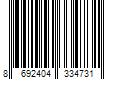 8 692404 334731